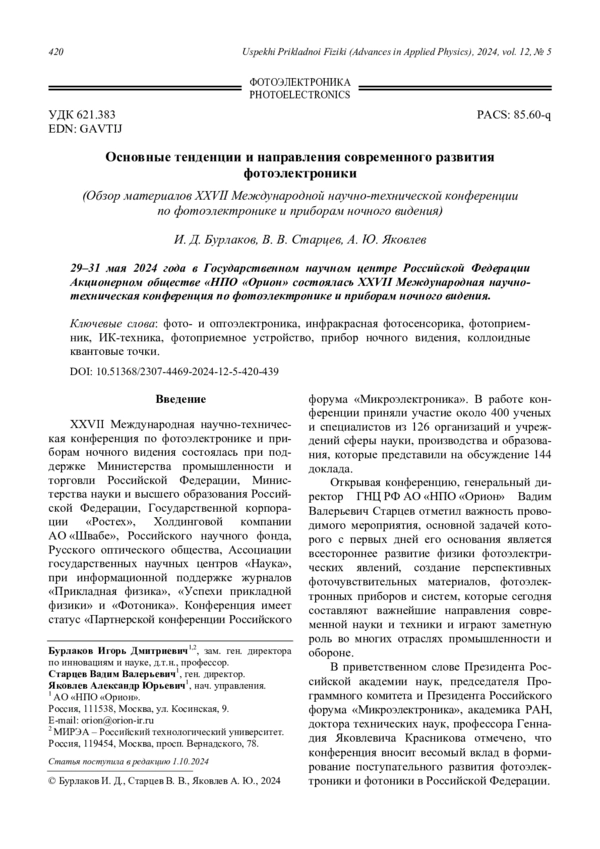 420 Uspekhi Prikladnoi Fiziki (Advances in Applied Physics), 2024, vol. 12, № 5

ФОТОЭЛЕКТРОНИКА
PHOTOELECTRONICS

УДК 621.383
EDN: GAVTIJ

PACS: 85.60-q

Основные тенденции и направления современного развития фотоэлектроники

(Обзор материалов XXVII Международной научно-технической конференции по фотоэлектронике и приборам ночного видения)

И. Д. Бурлаков, В. В. Старцев, А. Ю. Яковлев

29–31 мая 2024 года в Государственном научном центре Российской Федерации Акционерном обществе «НПО «Орион» состоялась XXVII Международная научно-техническая конференция по фотоэлектронике и приборам ночного видения.

Ключевые слова: фото- и оптоэлектроника, инфракрасная фотосенсорика, фотоприемник, ИК-техника, фотоприемное устройство, прибор ночного видения, коллоидные квантовые точки.

DOI: 10.51368/2307-4469-2024-12-5-420-439

Введение

XXVII Международная научно-техническая конференция по фотоэлектронике и приборам ночного видения состоялась при поддержке Министерства промышленности и торговли Российской Федерации, Министерства науки и высшего образования Российской Федерации, Государственной корпорации «Ростех», Холдинговой компании АО «Швабе», Российского научного фонда, Русского оптического общества, Ассоциации государственных научных центров «Наука», при информационной поддержке журналов «Прикладная физика», «Успехи прикладной физики» и «Фотоника». Конференция имеет статус «Партнерской конференции Российского

Бурлаков Игорь Дмитриевич$^{1,2}$, зам. ген. директора по инновациям и науке, д.т.н., профессор.
Старцев Вадим Валерьевич$^{1}$, ген. директор.
Яковлев Александр Юрьевич$^{1}$, нач. управления.
$^{1}$ АО «НПО «Орион».
Россия, 111538, Москва, ул. Косинская, 9.
E-mail: orion@orion-ir.ru
$^{2}$ МИРЭА – Российский технологический университет.
Россия, 119454, Москва, просп. Вернадского, 78.

Статья поступила в редакцию 1.10.2024

© Бурлаков И. Д., Старцев В. В., Яковлев А. Ю., 2024

форума «Микроэлектроника». В работе конференции приняли участие около 400 ученых и специалистов из 126 организаций и учреждений сферы науки, производства и образования, которые представили на обсуждение 144 доклада.

Открывая конференцию, генеральный директор ГНЦ РФ АО «НПО «Орион» Вадим Валерьевич Старцев отметил важность проводимого мероприятия, основной задачей которого с первых дней его основания является всестороннее развитие физики фотоэлектрических явлений, создание перспективных фоточувствительных материалов, фотоэлектронных приборов и систем, которые сегодня составляют важнейшие направления современной науки и техники и играют заметную роль во многих отраслях промышленности и обороне.

В приветственном слове Президента Российской академии наук, председателя Программного комитета и Президента Российского форума «Микроэлектроника», академика РАН, доктора технических наук, профессора Геннадия Яковлевича Красникова отмечено, что конференция вносит весомый вклад в формирование поступательного развития фотоэлектроники и фотоники в Российской Федерации.